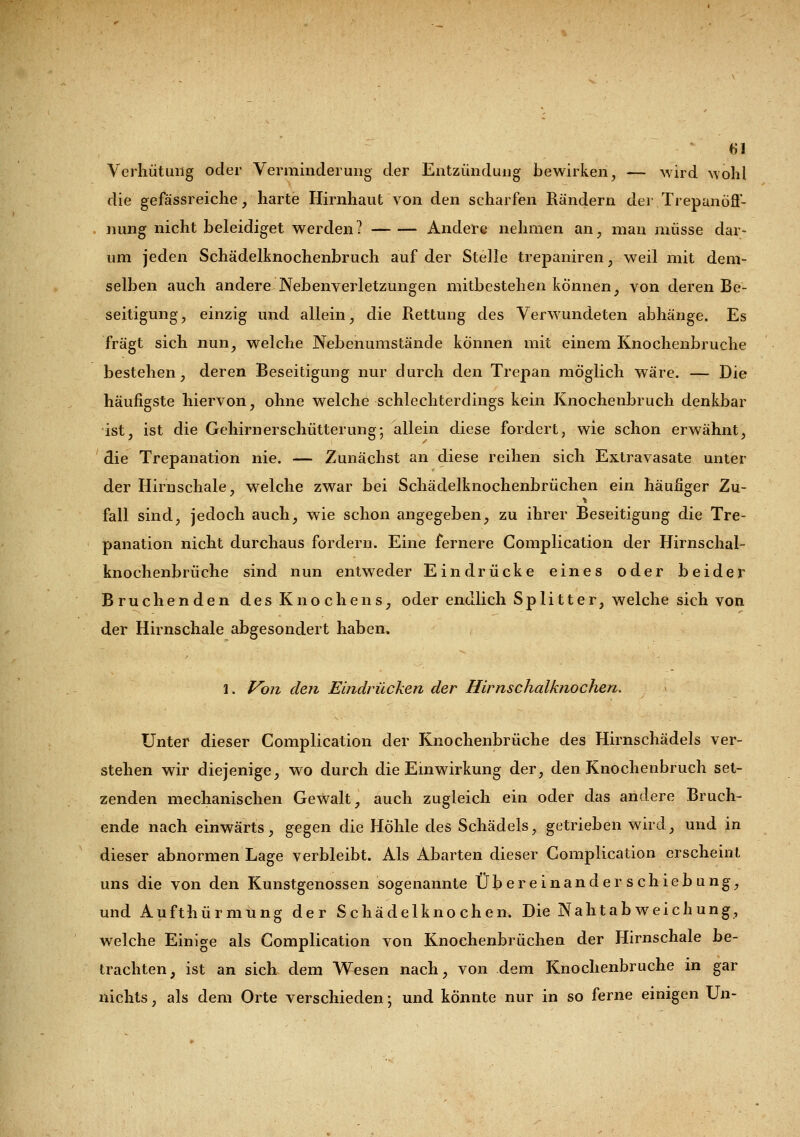 61

Verhütung oder Verminderung der Entzündung bewirken, — wird wohl die gefässreiche, harte Hirnhaut von den scharfen Rändern der Trepanöffnung nicht beleidiget werden? — — Andere nehmen an, man müsse darum jeden Schädelknochenbruch auf der Stelle trepaniren, weil mit demselben auch andere Nebenverletzungen mitbestehen können, von deren Beseitigung, einzig und allein, die Rettung des Verwundeten abhänge. Es frägt sich nun, welche Nebenumstände können mit einem Knochenbruche bestehen, deren Beseitigung nur durch den Trepan möglich wäre. — Die häufigste hiervon, ohne welche schlechterdings kein Knochenbruch denkbar ist, ist die Gehirnerschütterung; allein diese fordert, wie schon erwähnt, die Trepanation nie. — Zunächst an diese reihen sich Extravasate unter der Hirnschale, welche zwar bei Schädelknochenbrüchen ein häufiger Zufall sind, jedoch auch, wie schon angegeben, zu ihrer Beseitigung die Trepanation nicht durchaus fordern. Eine fernere Complication der Hirnschalknochenbrüche sind nun entweder Eindrücke eines oder beider Bruchenden des Knochens, oder endlich Splitter, welche sich von der Hirnschale abgesondert haben.

1. Von den Eindrücken der Hirnschalknochen.

Unter dieser Complication der Knochenbrüche des Hirnschädels verstehen wir diejenige, wo durch die Einwirkung der, den Knochenbruch setzenden mechanischen Gewalt, auch zugleich ein oder das andere Bruchende nach einwärts, gegen die Höhle des Schädels, getrieben wird, und in dieser abnormen Lage verbleibt. Als Abarten dieser Complication erscheint uns die von den Kunstgenossen sogenannte Übereinanderschiebung, und Aufthürmung der Schädelknochen. Die Nahtabweichung, welche Einige als Complication von Knochenbrüchen der Hirnschale betrachten, ist an sich dem Wesen nach, von dem Knochenbruche in gar nichts, als dem Orte verschieden; und könnte nur in so ferne einigen Un-